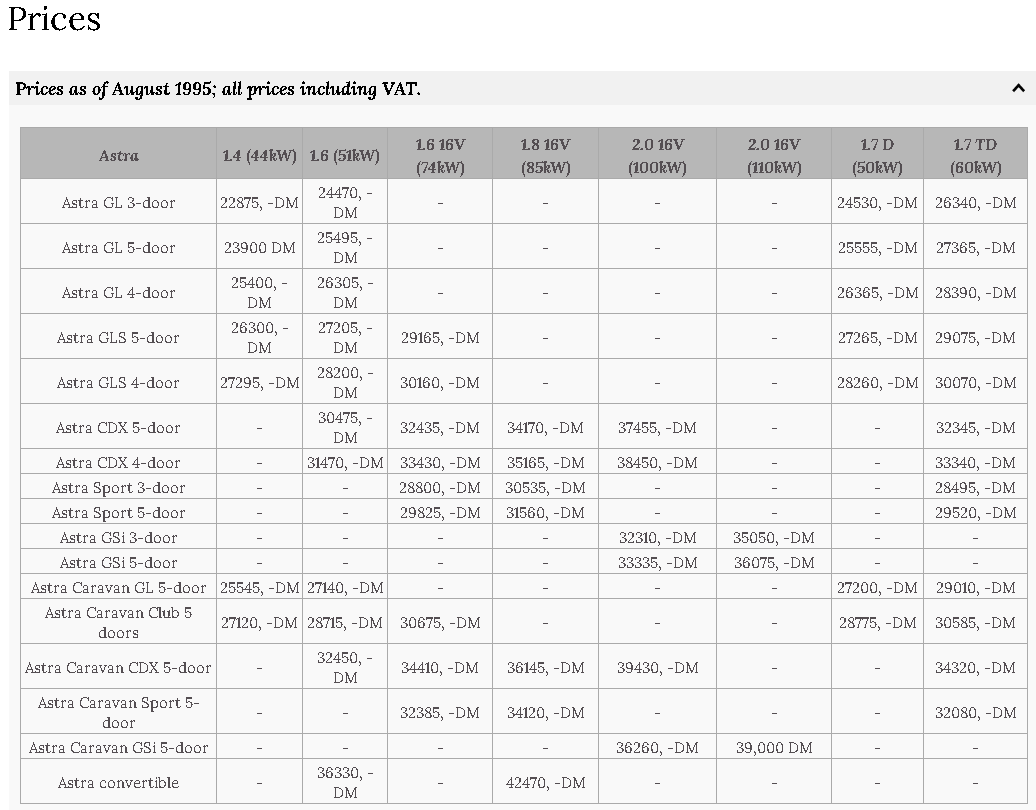 Prices

Prices as of August 1995; all prices including VAT.

| Astra | 1.4 (44kW) | 1.6 (51kW) | 1.6 16V (74kW) | 1.8 16V (85kW) | 2.0 16V (100kW) | 2.0 16V (110kW) | 1.7 D (50kW) | 1.7 TD (60kW) |
|---|---|---|---|---|---|---|---|---|
| Astra GL 3-door | 22875, -DM | 24470, -DM | - | - | - | - | 24530, -DM | 26340, -DM |
| Astra GL 5-door | 23900 DM | 25495, -DM | - | - | - | - | 25555, -DM | 27365, -DM |
| Astra GL 4-door | 25400, -DM | 26305, -DM | - | - | - | - | 26365, -DM | 28390, -DM |
| Astra GLS 5-door | 26300, -DM | 27205, -DM | 29165, -DM | - | - | - | 27265, -DM | 29075, -DM |
| Astra GLS 4-door | 27295, -DM | 28200, -DM | 30160, -DM | - | - | - | 28260, -DM | 30070, -DM |
| Astra CDX 5-door | - | 30475, -DM | 32435, -DM | 34170, -DM | 37455, -DM | - | - | 32345, -DM |
| Astra CDX 4-door | - | 31470, -DM | 33430, -DM | 35165, -DM | 38450, -DM | - | - | 33340, -DM |
| Astra Sport 3-door | - | - | 28800, -DM | 30535, -DM | - | - | - | 28495, -DM |
| Astra Sport 5-door | - | - | 29825, -DM | 31560, -DM | - | - | - | 29520, -DM |
| Astra GSi 3-door | - | - | - | - | 32310, -DM | 35050, -DM | - | - |
| Astra GSi 5-door | - | - | - | - | 33335, -DM | 36075, -DM | - | - |
| Astra Caravan GL 5-door | 25545, -DM | 27140, -DM | - | - | - | - | 27200, -DM | 29010, -DM |
| Astra Caravan Club 5 doors | 27120, -DM | 28715, -DM | 30675, -DM | - | - | - | 28775, -DM | 30585, -DM |
| Astra Caravan CDX 5-door | - | 32450, -DM | 34410, -DM | 36145, -DM | 39430, -DM | - | - | 34320, -DM |
| Astra Caravan Sport 5-door | - | - | 32385, -DM | 34120, -DM | - | - | - | 32080, -DM |
| Astra Caravan GSi 5-door | - | - | - | - | 36260, -DM | 39,000 DM | - | - |
| Astra convertible | - | 36330, -DM | - | 42470, -DM | - | - | - | - |